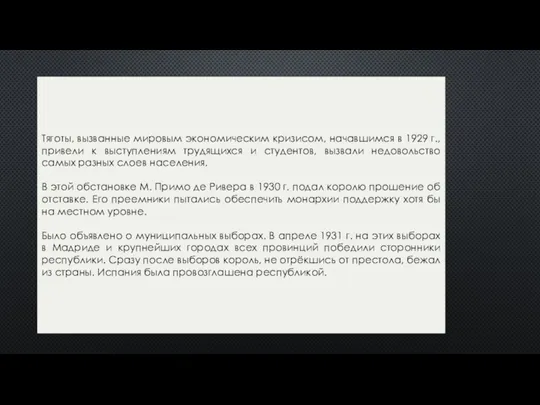 Тяготы, вызванные мировым экономическим кризисом, начавшимся в 1929 г., привели к выступлениям трудящихся и студентов, вызвали недовольство самых разных слоев населения.

В этой обстановке М. Примо де Ривера в 1930 г. подал королю прошение об отставке. Его преемники пытались обеспечить монархии поддержку хотя бы на местном уровне.

Было объявлено о муниципальных выборах. В апреле 1931 г. на этих выборах в Мадриде и крупнейших городах всех провинций победили сторонники республики. Сразу после выборов король, не отрёкшись от престола, бежал из страны. Испания была провозглашена республикой.